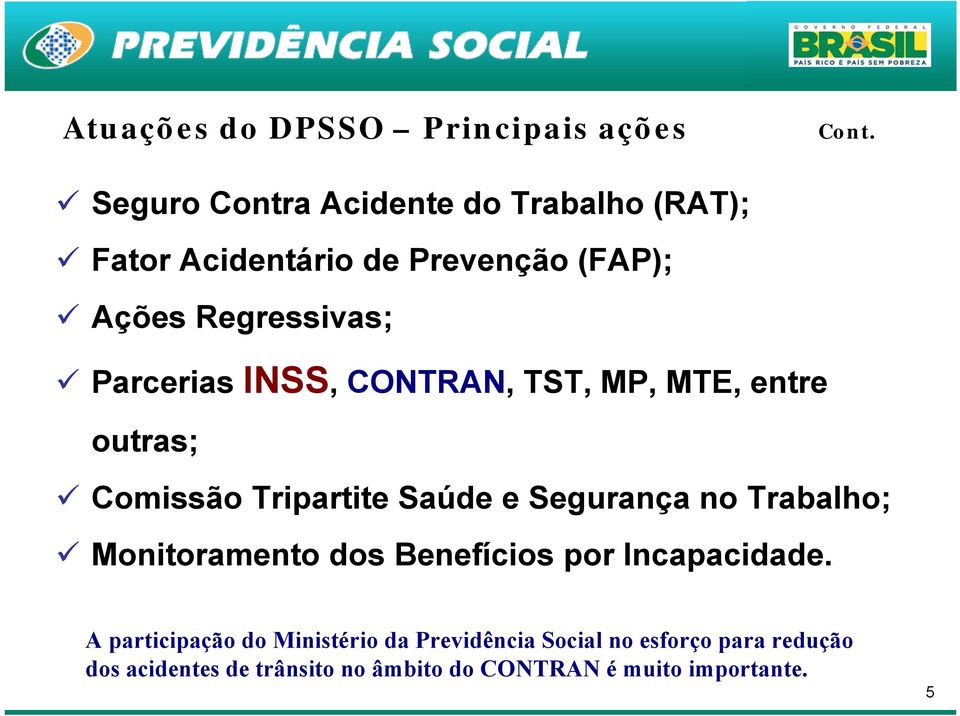 PREVIDÊNCIA SOCIAL

GOVERNO FEDERAL
BRASIL
PAÍS RICO É PAÍS SEM POBREZA

Atuações do DPSSO – Principais ações Cont.

✓ Seguro Contra Acidente do Trabalho (RAT);

✓ Fator Acidentário de Prevenção (FAP);

✓ Ações Regressivas;

✓ Parcerias INSS, CONTRAN, TST, MP, MTE, entre outras;

✓ Comissão Tripartite Saúde e Segurança no Trabalho;

✓ Monitoramento dos Benefícios por Incapacidade.

A participação do Ministério da Previdência Social no esforço para redução dos acidentes de trânsito no âmbito do CONTRAN é muito importante.

5